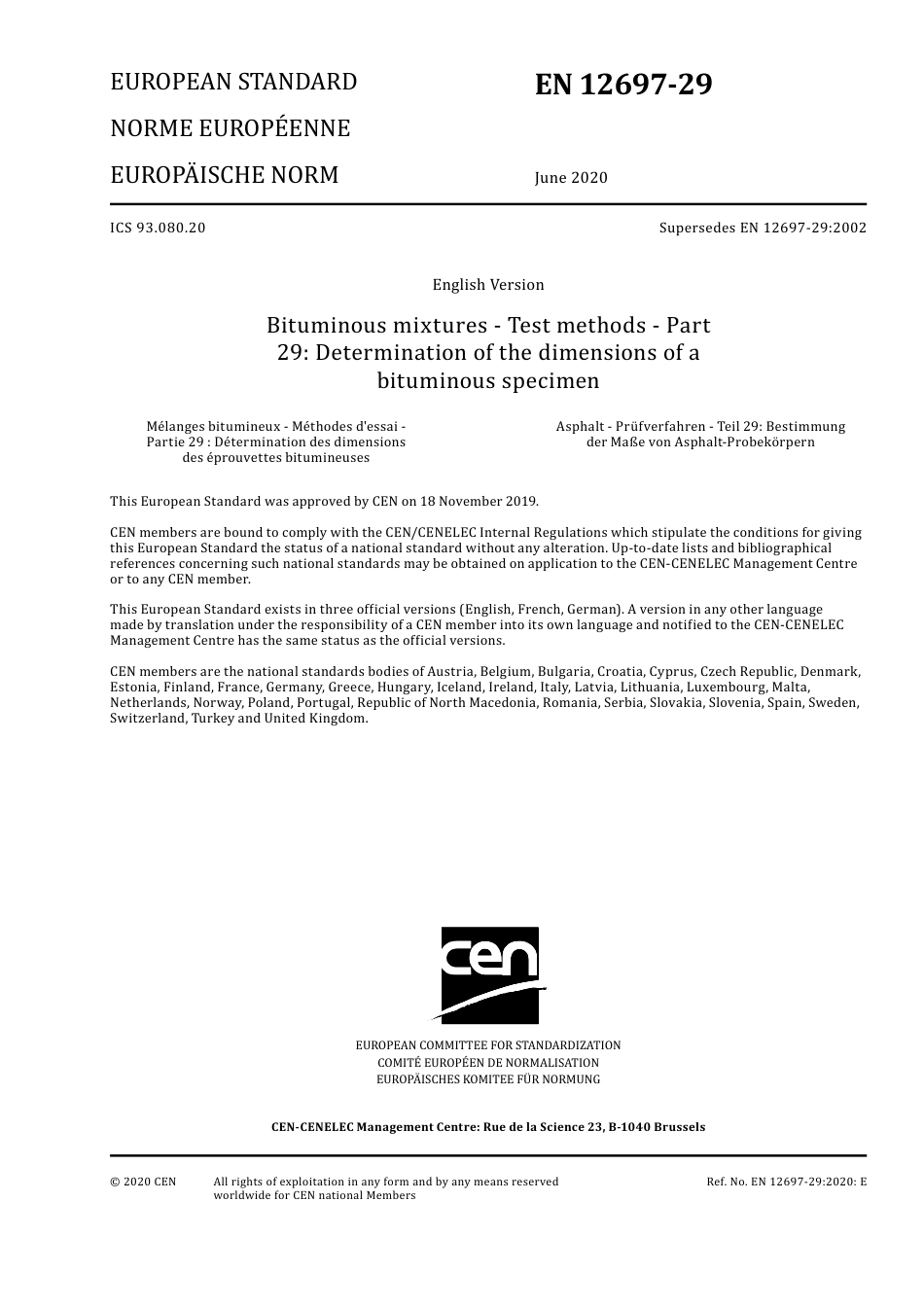 EUROPEAN STANDARD

NORME EUROPÉENNE

EUROPÄISCHE NORM

EN 12697-29

June 2020

ICS 93.080.20

Supersedes EN 12697-29:2002

English Version

Bituminous mixtures - Test methods - Part 29: Determination of the dimensions of a bituminous specimen

Mélanges bitumineux - Méthodes d'essai - Partie 29 : Détermination des dimensions des éprouvettes bitumineuses

Asphalt - Prüfverfahren - Teil 29: Bestimmung der Maße von Asphalt-Probekörpern

This European Standard was approved by CEN on 18 November 2019.

CEN members are bound to comply with the CEN/CENELEC Internal Regulations which stipulate the conditions for giving this European Standard the status of a national standard without any alteration. Up-to-date lists and bibliographical references concerning such national standards may be obtained on application to the CEN-CENELEC Management Centre or to any CEN member.

This European Standard exists in three official versions (English, French, German). A version in any other language made by translation under the responsibility of a CEN member into its own language and notified to the CEN-CENELEC Management Centre has the same status as the official versions.

CEN members are the national standards bodies of Austria, Belgium, Bulgaria, Croatia, Cyprus, Czech Republic, Denmark, Estonia, Finland, France, Germany, Greece, Hungary, Iceland, Ireland, Italy, Latvia, Lithuania, Luxembourg, Malta, Netherlands, Norway, Poland, Portugal, Republic of North Macedonia, Romania, Serbia, Slovakia, Slovenia, Spain, Sweden, Switzerland, Turkey and United Kingdom.

cen

EUROPEAN COMMITTEE FOR STANDARDIZATION
COMITÉ EUROPÉEN DE NORMALISATION
EUROPÄISCHES KOMITEE FÜR NORMUNG

CEN-CENELEC Management Centre: Rue de la Science 23, B-1040 Brussels

© 2020 CEN

All rights of exploitation in any form and by any means reserved worldwide for CEN national Members

Ref. No. EN 12697-29:2020: E